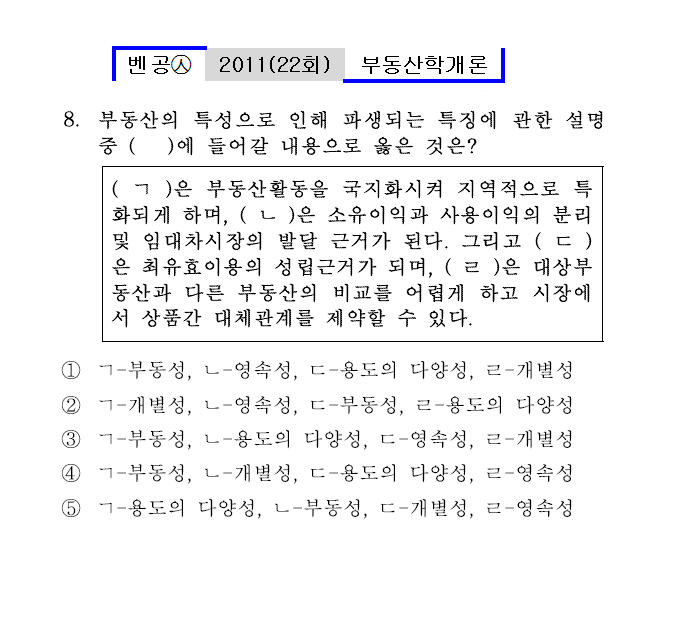 벤공㉦ 2011(22회) 부동산학개론

8. 부동산의 특성으로 인해 파생되는 특징에 관한 설명 중 (  )에 들어갈 내용으로 옳은 것은?

( ㄱ )은 부동산활동을 국지화시켜 지역적으로 특화되게 하며, ( ㄴ )은 소유이익과 사용이익의 분리 및 임대차시장의 발달 근거가 된다. 그리고 ( ㄷ )은 최유효이용의 성립근거가 되며, ( ㄹ )은 대상부동산과 다른 부동산의 비교를 어렵게 하고 시장에서 상품간 대체관계를 제약할 수 있다.

① ㄱ-부동성, ㄴ-영속성, ㄷ-용도의 다양성, ㄹ-개별성
② ㄱ-개별성, ㄴ-영속성, ㄷ-부동성, ㄹ-용도의 다양성
③ ㄱ-부동성, ㄴ-용도의 다양성, ㄷ-영속성, ㄹ-개별성
④ ㄱ-부동성, ㄴ-개별성, ㄷ-용도의 다양성, ㄹ-영속성
⑤ ㄱ-용도의 다양성, ㄴ-부동성, ㄷ-개별성, ㄹ-영속성